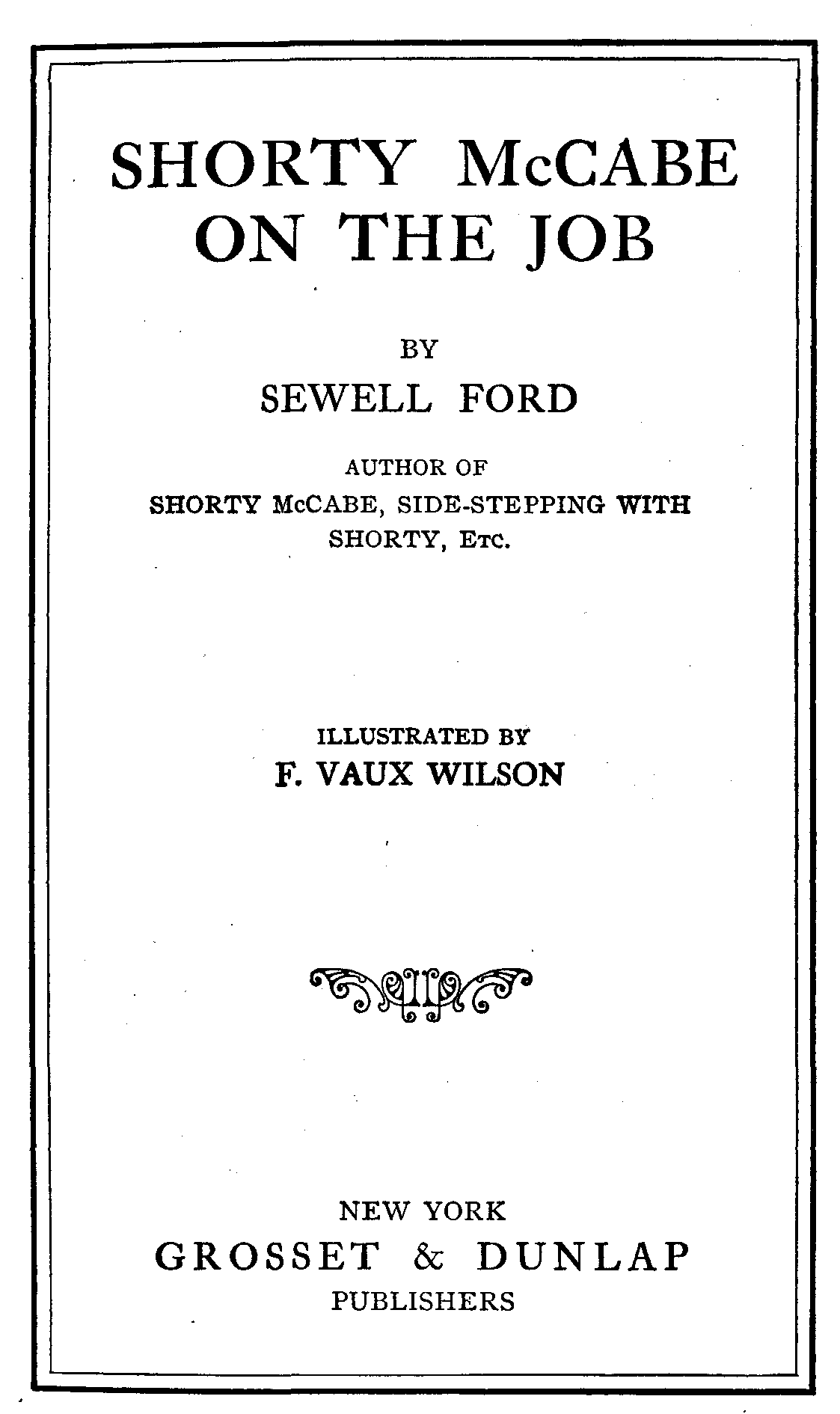 SHORTY McCABE ON THE JOB

BY

SEWELL FORD

AUTHOR OF

SHORTY McCABE, SIDE-STEPPING WITH SHORTY, ETC.

ILLUSTRATED BY

F. VAUX WILSON

NEW YORK

GROSSET & DUNLAP

PUBLISHERS